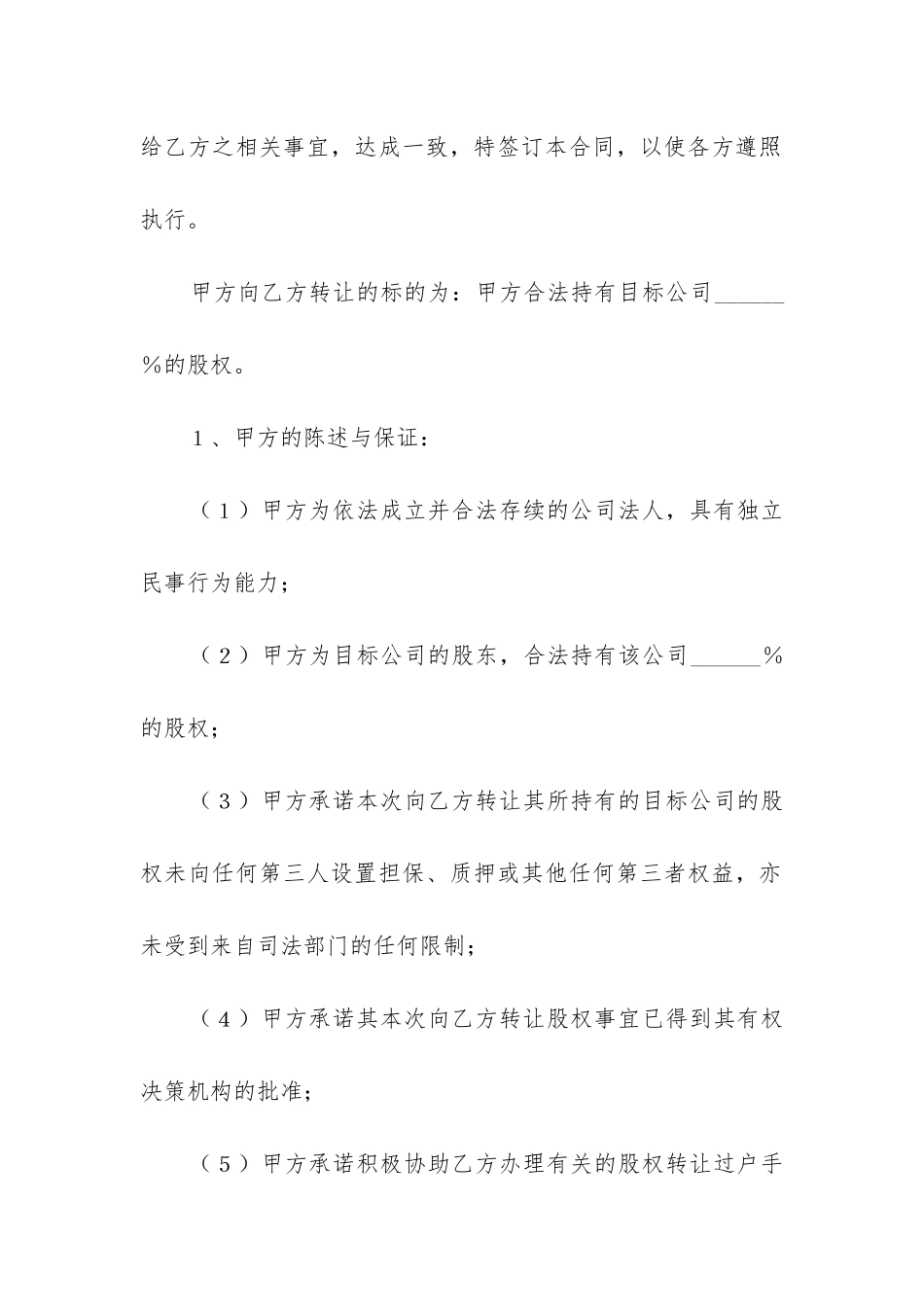 给乙方之相关事宜，达成一致，特签订本合同，以使各方遵照执行。

甲方向乙方转让的标的为：甲方合法持有目标公司______%的股权。

1、甲方的陈述与保证：

（1）甲方为依法成立并合法存续的公司法人，具有独立民事行为能力；

（2）甲方为目标公司的股东，合法持有该公司______%的股权；

（3）甲方承诺本次向乙方转让其所持有的目标公司的股权未向任何第三人设置担保、质押或其他任何第三者权益，亦未受到来自司法部门的任何限制；

（4）甲方承诺其本次向乙方转让股权事宜已得到其有权决策机构的批准；

（5）甲方承诺积极协助乙方办理有关的股权转让过户手